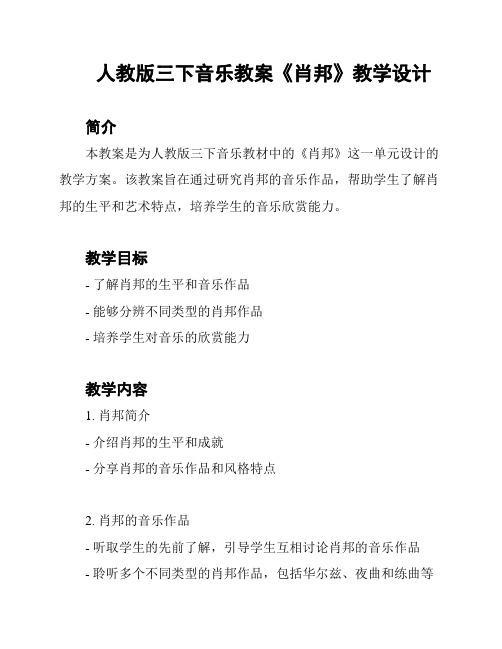 人教版三下音乐教案《肖邦》教学设计

简介

本教案是为人教版三下音乐教材中的《肖邦》这一单元设计的教学方案。该教案旨在通过研究肖邦的音乐作品，帮助学生了解肖邦的生平和艺术特点，培养学生的音乐欣赏能力。

教学目标

- 了解肖邦的生平和音乐作品

- 能够分辨不同类型的肖邦作品

- 培养学生对音乐的欣赏能力

教学内容

1. 肖邦简介

- 介绍肖邦的生平和成就

- 分享肖邦的音乐作品和风格特点

2. 肖邦的音乐作品

- 听取学生的先前了解，引导学生互相讨论肖邦的音乐作品

- 聆听多个不同类型的肖邦作品，包括华尔兹、夜曲和练曲等